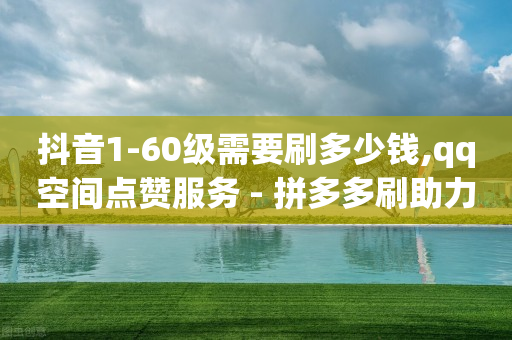 抖音1-60级需要刷多少钱,qq空间点赞服务 - 拼多多刷助力

图虫创意